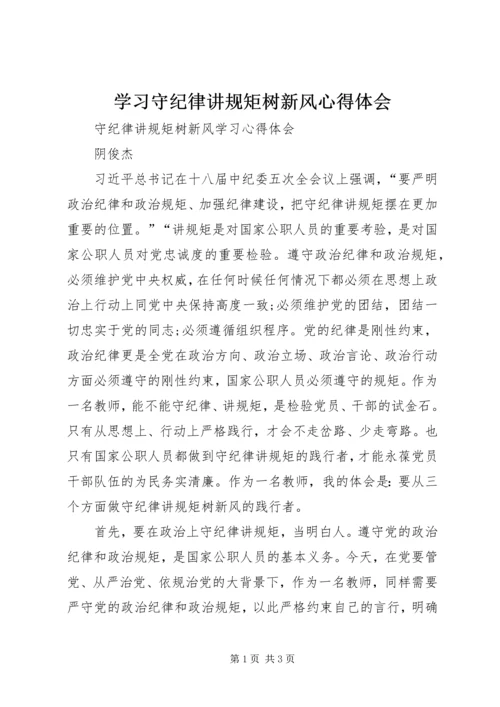 学习守纪律讲规矩树新风心得体会

守纪律讲规矩树新风学习心得体会

阴俊杰

习近平总书记在十八届中纪委五次全会议上强调，“要严明政治纪律和政治规矩、加强纪律建设，把守纪律讲规矩摆在更加重要的位置。”“讲规矩是对国家公职人员的重要考验，是对国家公职人员对党忠诚度的重要检验。遵守政治纪律和政治规矩，必须维护党中央权威，在任何时候任何情况下都必须在思想上政治上行动上同党中央保持高度一致;必须维护党的团结，团结一切忠实于党的同志;必须遵循组织程序。党的纪律是刚性约束，政治纪律更是全党在政治方向、政治立场、政治言论、政治行动方面必须遵守的刚性约束，国家公职人员必须遵守的规矩。作为一名教师，能不能守纪律、讲规矩，是检验党员、干部的试金石。只有从思想上、行动上严格践行，才会不走岔路、少走弯路。也只有国家公职人员都做到守纪律讲规矩的践行者，才能永葆党员干部队伍的为民务实清廉。作为一名教师，我的体会是：要从三个方面做守纪律讲规矩树新风的践行者。

首先，要在政治上守纪律讲规矩，当明白人。遵守党的政治纪律和政治规矩，是国家公职人员的基本义务。今天，在党要管党、从严治党、依规治党的大背景下，作为一名教师，同样需要严守党的政治纪律和政治规矩，以此严格约束自己的言行，明确

第1页 共3页